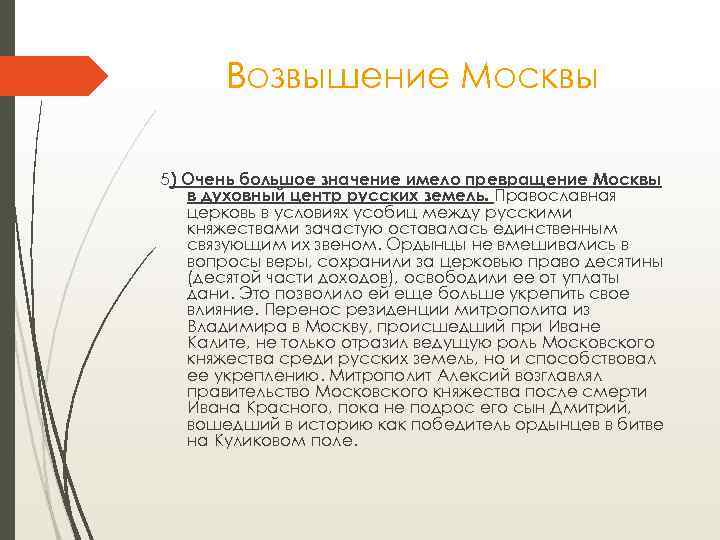 Возвышение Москвы

5) Очень большое значение имело превращение Москвы в духовный центр русских земель. Православная церковь в условиях усобиц между русскими княжествами зачастую оставалась единственным связующим их звеном. Ордынцы не вмешивались в вопросы веры, сохранили за церковью право десятины (десятой части доходов), освободили ее от уплаты дани. Это позволило ей еще больше укрепить свое влияние. Перенос резиденции митрополита из Владимира в Москву, происшедший при Иване Калите, не только отразил ведущую роль Московского княжества среди русских земель, но и способствовал ее укреплению. Митрополит Алексий возглавлял правительство Московского княжества после смерти Ивана Красного, пока не подрос его сын Дмитрий, вошедший в историю как победитель ордынцев в битве на Куликовом поле.